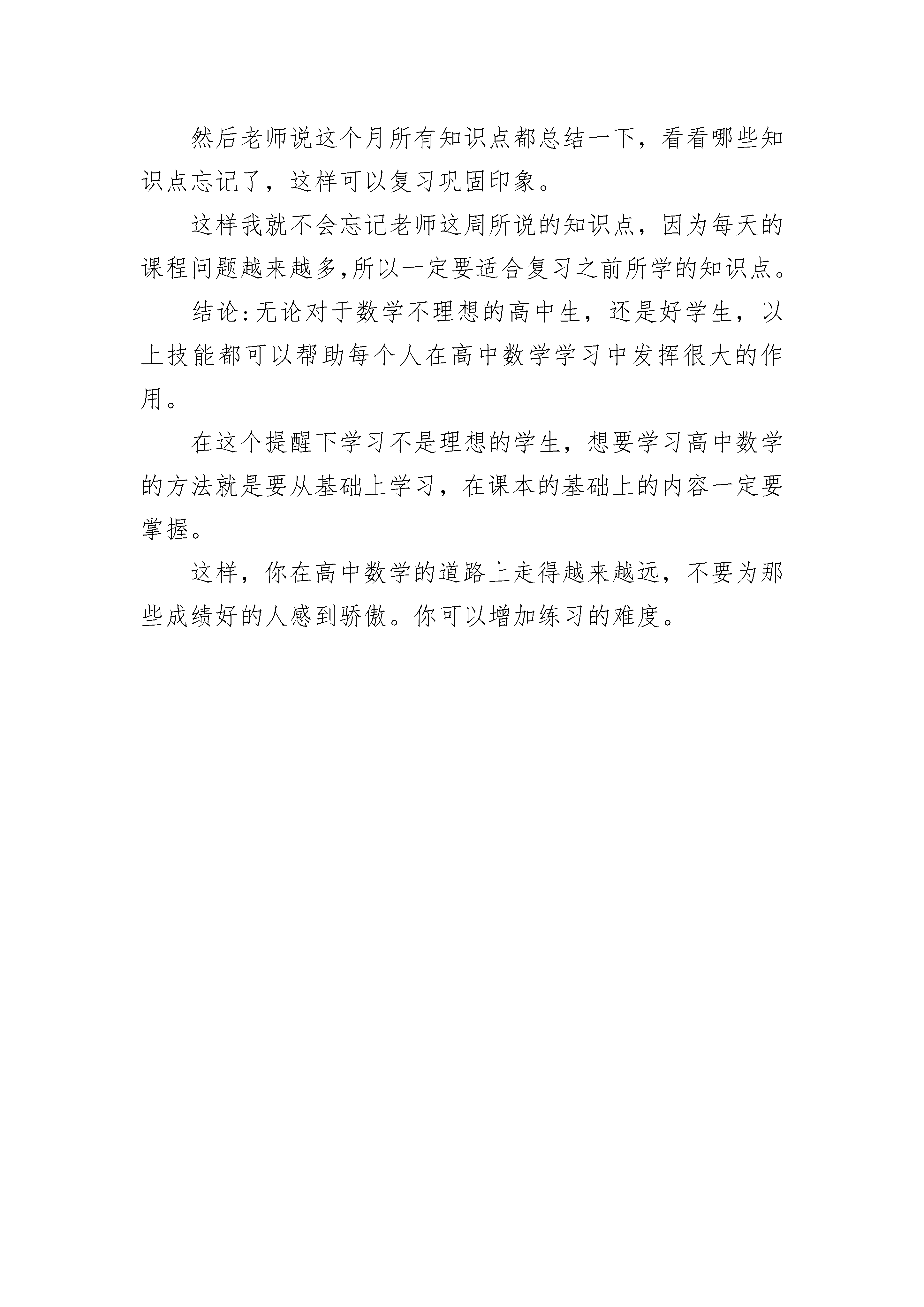 然后老师说这个月所有知识点都总结一下，看看哪些知识点忘记了，这样可以复习巩固印象。

这样我就不会忘记老师这周所说的知识点，因为每天的课程问题越来越多,所以一定要适合复习之前所学的知识点。

结论:无论对于数学不理想的高中生，还是好学生，以上技能都可以帮助每个人在高中数学学习中发挥很大的作用。

在这个提醒下学习不是理想的学生，想要学习高中数学的方法就是要从基础上学习，在课本的基础上的内容一定要掌握。

这样，你在高中数学的道路上走得越来越远，不要为那些成绩好的人感到骄傲。你可以增加练习的难度。